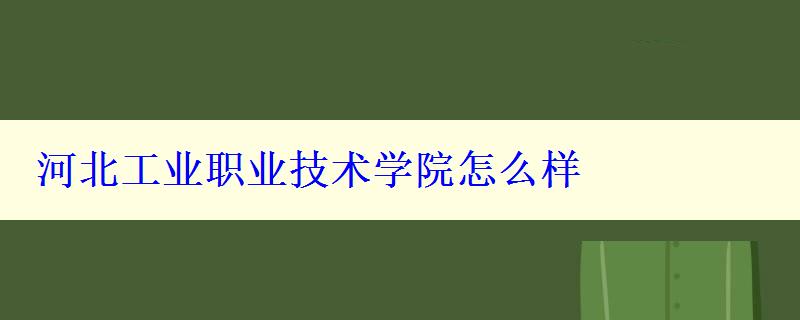 河北工业职业技术学院怎么样